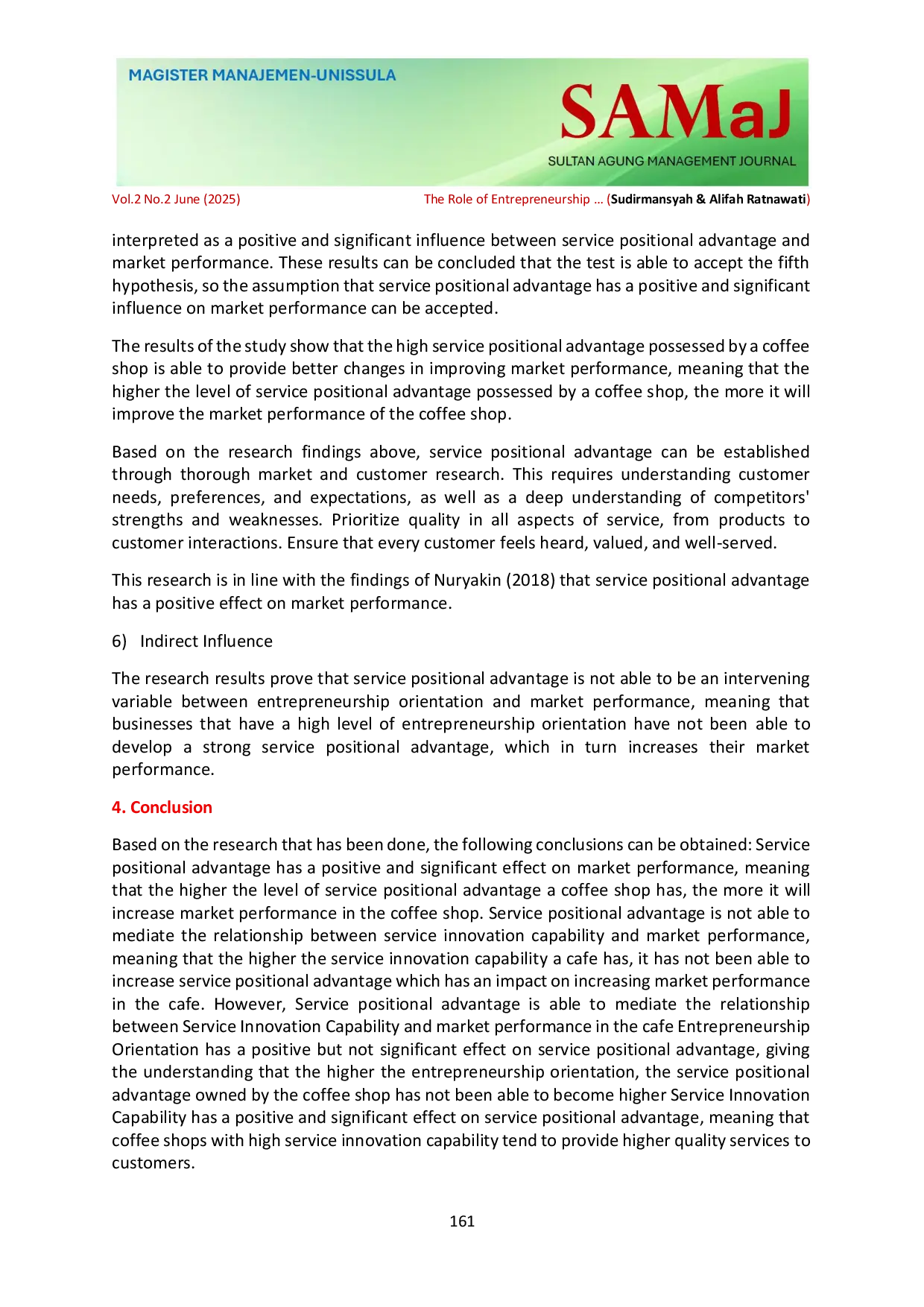 MAGISTER MANAJEMEN-UNISSULA

SAMaJ

SULTAN AGUNG MANAGEMENT JOURNAL

Vol.2 No.2 June (2025)

The Role of Entrepreneurship … (Sudirmansyah & Alifah Ratnawati)

interpreted as a positive and significant influence between service positional advantage and market performance. These results can be concluded that the test is able to accept the fifth hypothesis, so the assumption that service positional advantage has a positive and significant influence on market performance can be accepted.

The results of the study show that the high service positional advantage possessed by a coffee shop is able to provide better changes in improving market performance, meaning that the higher the level of service positional advantage possessed by a coffee shop, the more it will improve the market performance of the coffee shop.

Based on the research findings above, service positional advantage can be established through thorough market and customer research. This requires understanding customer needs, preferences, and expectations, as well as a deep understanding of competitors' strengths and weaknesses. Prioritize quality in all aspects of service, from products to customer interactions. Ensure that every customer feels heard, valued, and well-served.

This research is in line with the findings of Nuryakin (2018) that service positional advantage has a positive effect on market performance.

6) Indirect Influence

The research results prove that service positional advantage is not able to be an intervening variable between entrepreneurship orientation and market performance, meaning that businesses that have a high level of entrepreneurship orientation have not been able to develop a strong service positional advantage, which in turn increases their market performance.

4. Conclusion

Based on the research that has been done, the following conclusions can be obtained: Service positional advantage has a positive and significant effect on market performance, meaning that the higher the level of service positional advantage a coffee shop has, the more it will increase market performance in the coffee shop. Service positional advantage is not able to mediate the relationship between service innovation capability and market performance, meaning that the higher the service innovation capability a cafe has, it has not been able to increase service positional advantage which has an impact on increasing market performance in the cafe. However, Service positional advantage is able to mediate the relationship between Service Innovation Capability and market performance in the cafe Entrepreneurship Orientation has a positive but not significant effect on service positional advantage, giving the understanding that the higher the entrepreneurship orientation, the service positional advantage owned by the coffee shop has not been able to become higher Service Innovation Capability has a positive and significant effect on service positional advantage, meaning that coffee shops with high service innovation capability tend to provide higher quality services to customers.

161